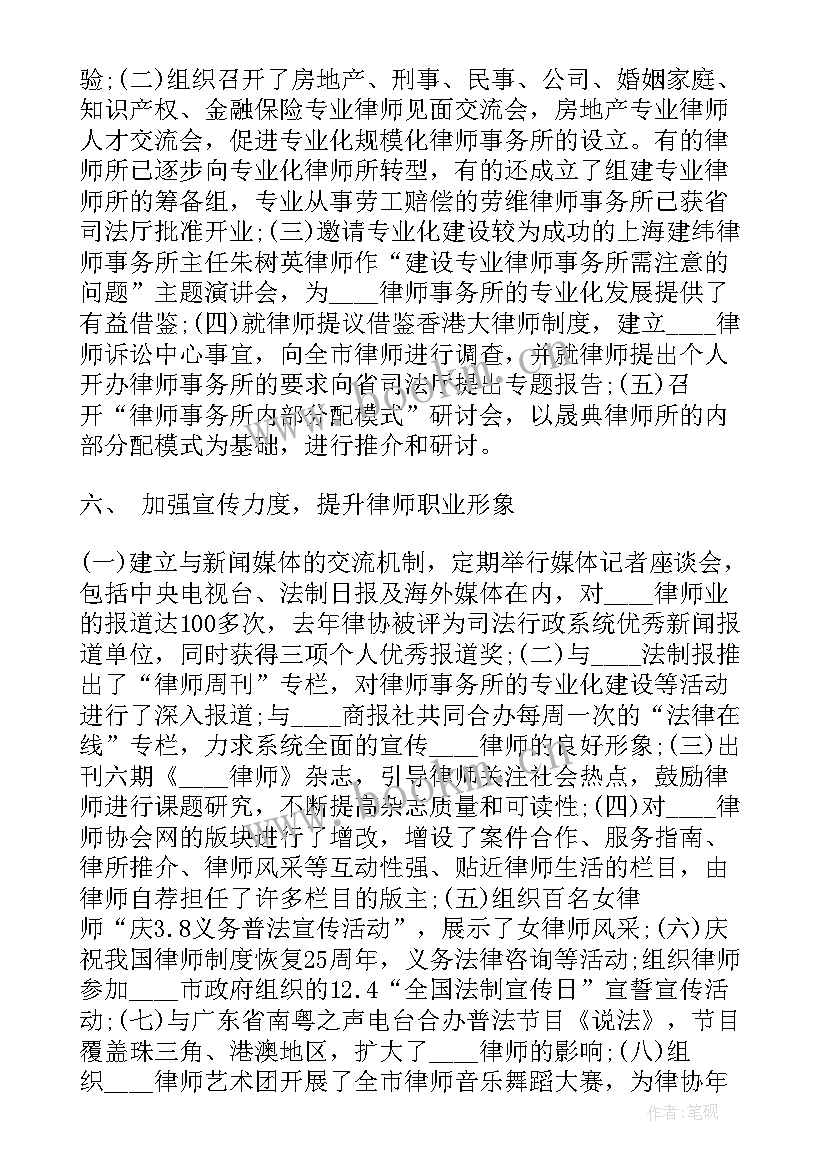 验;(二)组织召开了房地产、刑事、民事、公司、婚姻家庭、知识产权、金融保险专业律师见面交流会，房地产专业律师人才交流会，促进专业化规模化律师事务所的设立。有的律师所已逐步向专业化律师所转型，有的还成立了组建专业律师所的筹备组，专业从事劳工赔偿的劳维律师事务所已获省司法厅批准开业;(三)邀请专业化建设较为成功的上海建纬律师事务所主任朱树英律师作“建设专业律师事务所需注意的问题”主题演讲会，为____律师事务所的专业化发展提供了有益借鉴;(四)就律师提议借鉴香港大律师制度，建立____律师诉讼中心事宜，向全市律师进行调查，并就律师提出个人开办律师事务所的要求向省司法厅提出专题报告;(五)召开“律师事务所内部分配模式”研讨会，以晟典律师所的内部分配模式为基础，进行推介和研讨。

六、 加强宣传力度，提升律师职业形象

(一)建立与新闻媒体的交流机制，定期举行媒体记者座谈会，包括中央电视台、法制日报及海外媒体在内，对____律师业的报道达100多次，去年律协被评为司法行政系统优秀新闻报道单位，同时获得三项个人优秀报道奖;(二)与____法制报推出了“律师周刊”专栏，对律师事务所的专业化建设等活动进行了深入报道;与____商报社共同合办每周一次的“法律在线”专栏，力求系统全面的宣传____律师的良好形象;(三)出刊六期《____律师》杂志，引导律师关注社会热点，鼓励律师进行课题研究，不断提高杂志质量和可读性;(四)对____律师协会网的版块进行了增改，增设了案件合作、服务指南、律所推介、律师风采等互动性强、贴近律师生活的栏目，由律师自荐担任了许多栏目的版主;(五)组织百名女律师“庆3.8义务普法宣传活动”，展示了女律师风采;(六)庆祝我国律师制度恢复25周年，义务法律咨询等活动;组织律师参加____市政府组织的12.4“全国法制宣传日”宣誓宣传活动;(七)与广东省南粤之声电台合办普法节目《说法》，节目覆盖珠三角、港澳地区，扩大了____律师的影响;(八)组织____律师艺术团开展了全市律师音乐舞蹈大赛，为律协年

作者:笔砚